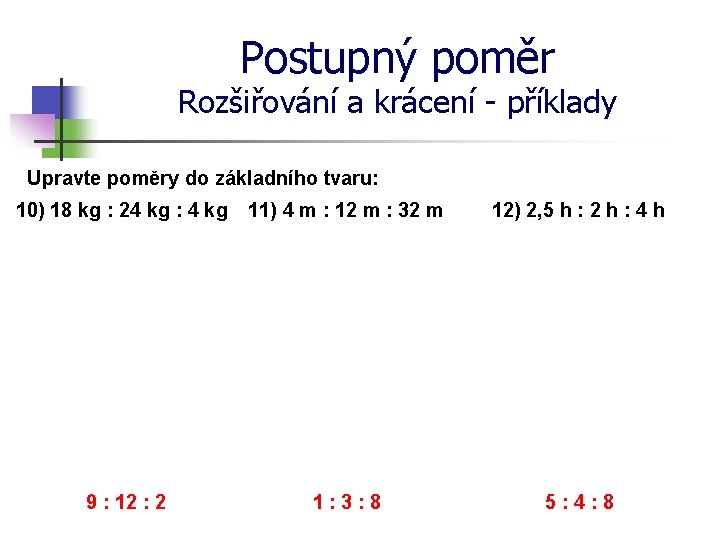 Postupný poměr
Rozšiřování a krácení - příklady

Upravte poměry do základního tvaru:

10) 18 kg : 24 kg : 4 kg   11) 4 m : 12 m : 32 m   12) 2,5 h : 2 h : 4 h

9 : 12 : 2   1 : 3 : 8   5 : 4 : 8